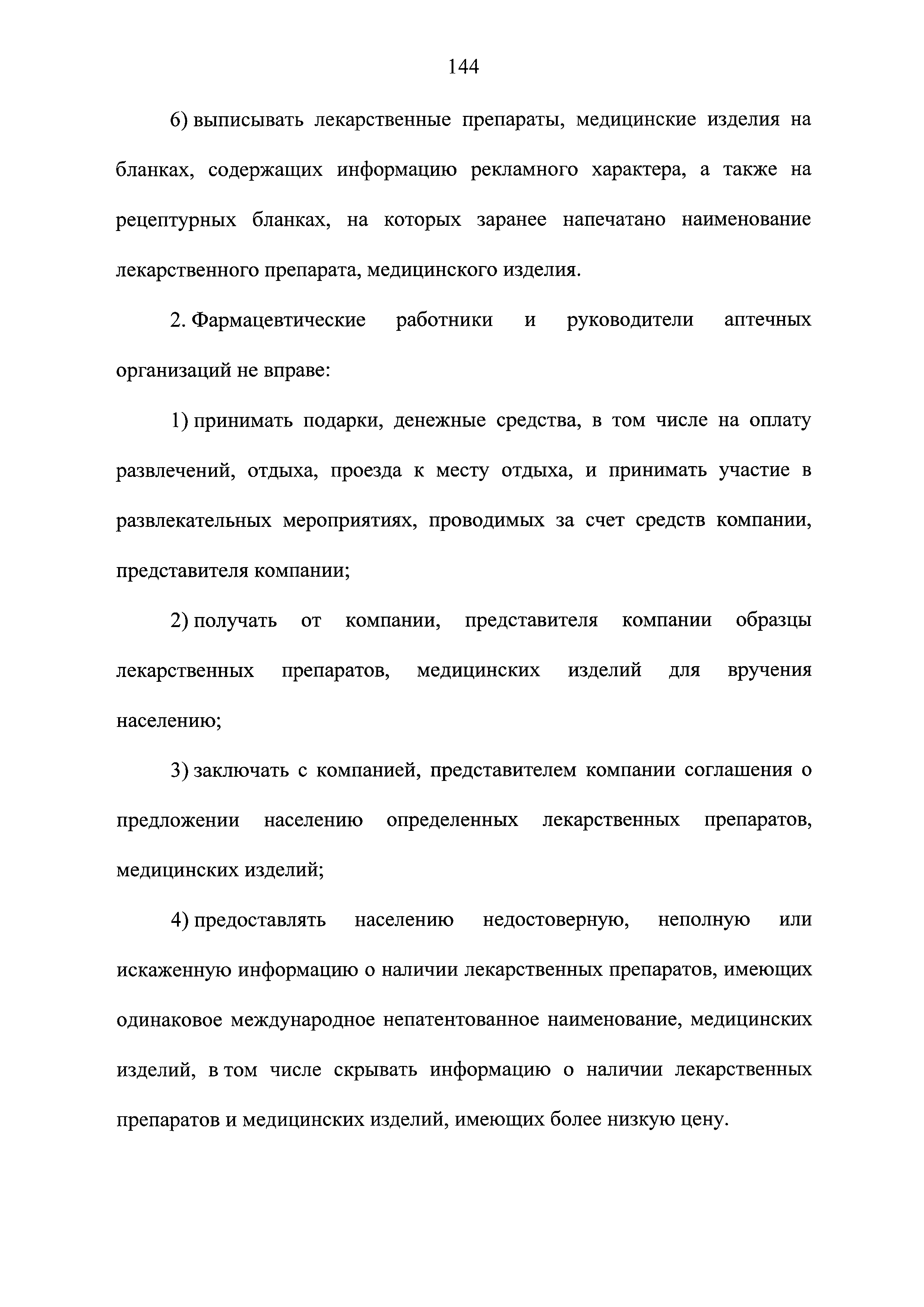 144

6) выписывать лекарственные препараты, медицинские изделия на бланках, содержащих информацию рекламного характера, а также на рецептурных бланках, на которых заранее напечатано наименование лекарственного препарата, медицинского изделия.

2. Фармацевтические работники и руководители аптечных организаций не вправе:

1) принимать подарки, денежные средства, в том числе на оплату развлечений, отдыха, проезда к месту отдыха, и принимать участие в развлекательных мероприятиях, проводимых за счет средств компании, представителя компании;

2) получать от компании, представителя компании образцы лекарственных препаратов, медицинских изделий для вручения населению;

3) заключать с компанией, представителем компании соглашения о предложении населению определенных лекарственных препаратов, медицинских изделий;

4) предоставлять населению недостоверную, неполную или искаженную информацию о наличии лекарственных препаратов, имеющих одинаковое международное непатентованное наименование, медицинских изделий, в том числе скрывать информацию о наличии лекарственных препаратов и медицинских изделий, имеющих более низкую цену.